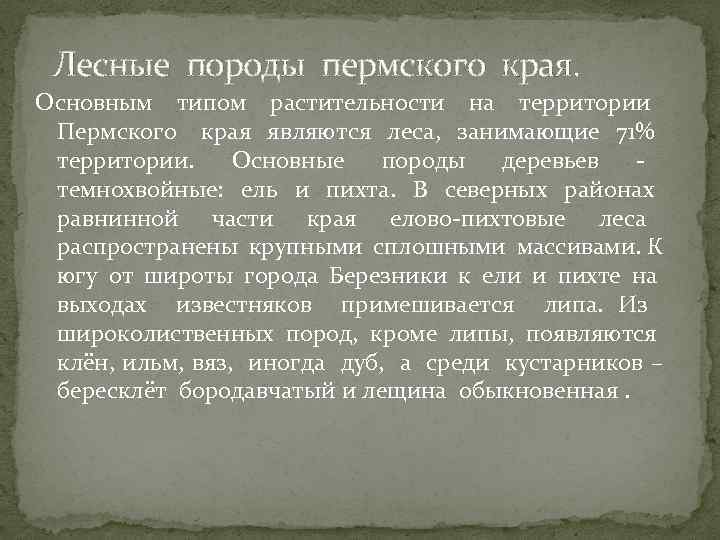 Лесные породы пермского края.

Основным типом растительности на территории Пермского края являются леса, занимающие 71% территории. Основные породы деревьев - темнохвойные: ель и пихта. В северных районах равнинной части края елово-пихтовые леса распространены крупными сплошными массивами. К югу от широты города Березники к ели и пихте на выходах известняков примешивается липа. Из широколиственных пород, кроме липы, появляются клён, ильм, вяз, иногда дуб, а среди кустарников – бересклёт бородавчатый и лещина обыкновенная .